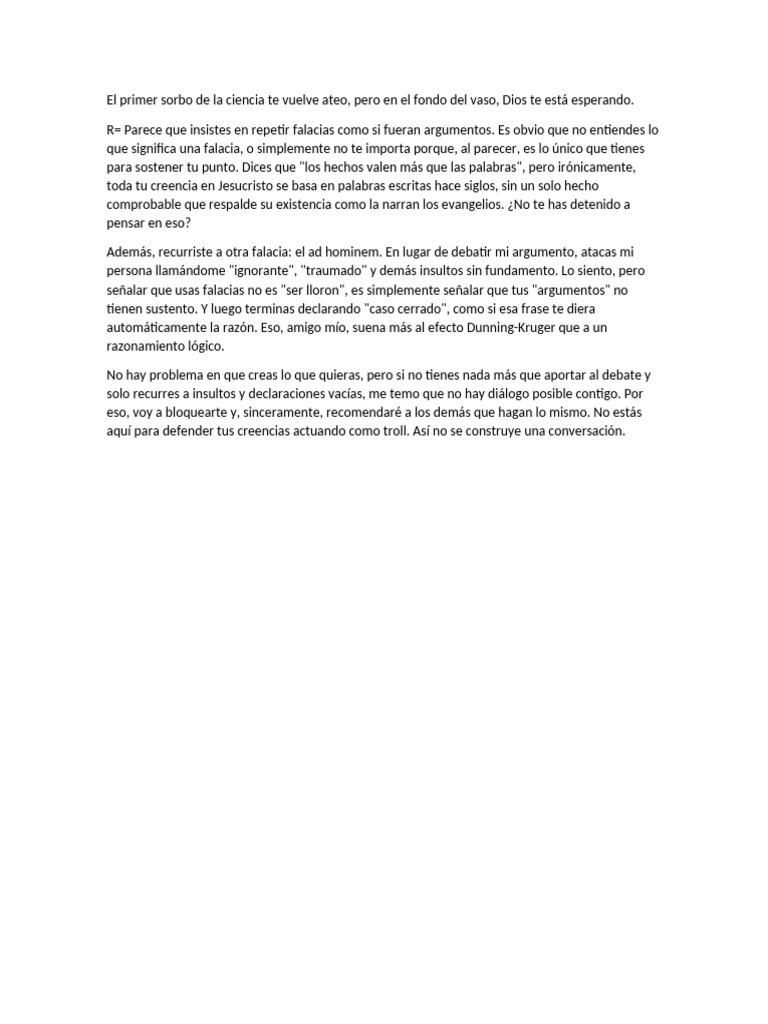 El primer sorbo de la ciencia te vuelve ateo, pero en el fondo del vaso, Dios te está esperando.

R= Parece que insistes en repetir falacias como si fueran argumentos. Es obvio que no entiendes lo que significa una falacia, o simplemente no te importa porque, al parecer, es lo único que tienes para sostener tu punto. Dices que "los hechos valen más que las palabras", pero irónicamente, toda tu creencia en Jesucristo se basa en palabras escritas hace siglos, sin un solo hecho comprobable que respalde su existencia como la narran los evangelios. ¿No te has detenido a pensar en eso?

Además, recurriste a otra falacia: el ad hominem. En lugar de debatir mi argumento, atacas mi persona llamándome "ignorante", "traumado" y demás insultos sin fundamento. Lo siento, pero señalar que usas falacias no es "ser lloron", es simplemente señalar que tus "argumentos" no tienen sustento. Y luego terminas declarando "caso cerrado", como si esa frase te diera automáticamente la razón. Eso, amigo mío, suena más al efecto Dunning-Kruger que a un razonamiento lógico.

No hay problema en que creas lo que quieras, pero si no tienes nada más que aportar al debate y solo recurres a insultos y declaraciones vacías, me temo que no hay diálogo posible contigo. Por eso, voy a bloquearte y, sinceramente, recomendaré a los demás que hagan lo mismo. No estás aquí para defender tus creencias actuando como troll. Así no se construye una conversación.